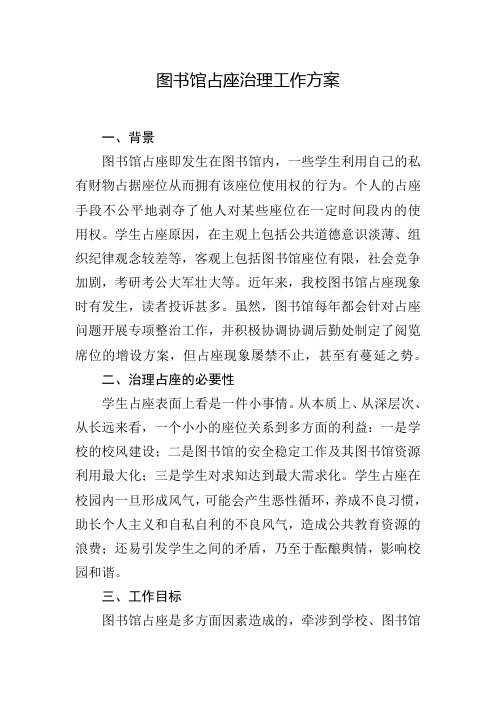 图书馆占座治理工作方案

一、背景

图书馆占座即发生在图书馆内，一些学生利用自己的私有财物占据座位从而拥有该座位使用权的行为。个人的占座手段不公平地剥夺了他人对某些座位在一定时间段内的使用权。学生占座原因，在主观上包括公共道德意识淡薄、组织纪律观念较差等，客观上包括图书馆座位有限，社会竞争加剧，考研考公大军壮大等。近年来，我校图书馆占座现象时有发生，读者投诉甚多。虽然，图书馆每年都会针对占座问题开展专项整治工作，并积极协调协调后勤处制定了阅览席位的增设方案，但占座现象屡禁不止，甚至有蔓延之势。

二、治理占座的必要性

学生占座表面上看是一件小事情。从本质上、从深层次、从长远来看，一个小小的座位关系到多方面的利益：一是学校的校风建设；二是图书馆的安全稳定工作及其图书馆资源利用最大化；三是学生对求知达到最大需求化。学生占座在校园内一旦形成风气，可能会产生恶性循环，养成不良习惯，助长个人主义和自私自利的不良风气，造成公共教育资源的浪费；还易引发学生之间的矛盾，乃至于酝酿舆情，影响校园和谐。

三、工作目标

图书馆占座是多方面因素造成的，牵涉到学校、图书馆